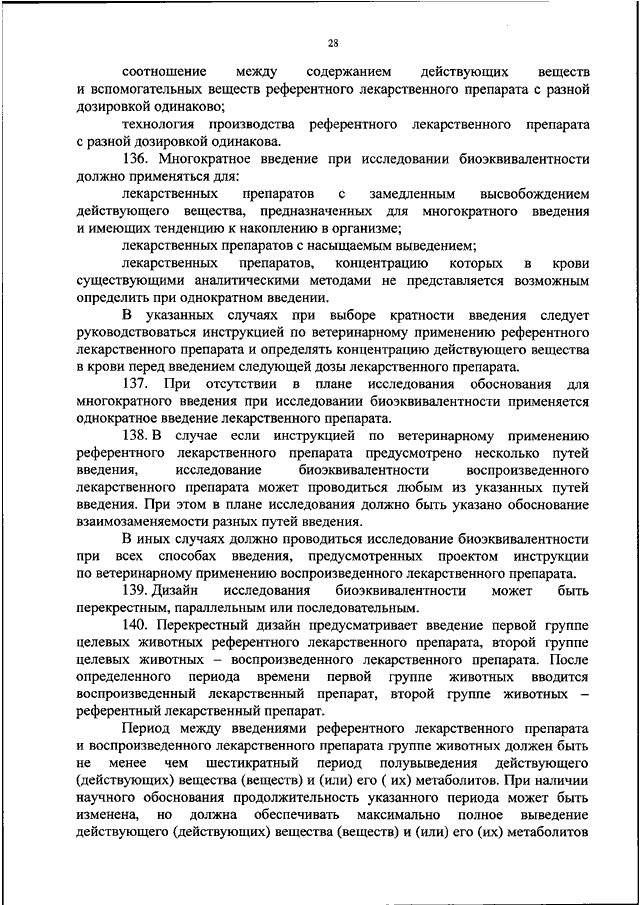 28

соотношение между содержанием действующих веществ и вспомогательных веществ референтного лекарственного препарата с разной дозировкой одинаково;

технология производства референтного лекарственного препарата с разной дозировкой одинакова.

136. Многократное введение при исследовании биоэквивалентности должно применяться для:

лекарственных препаратов с замедленным высвобождением действующего вещества, предназначенных для многократного введения и имеющих тенденцию к накоплению в организме;

лекарственных препаратов с насыщаемым выведением;

лекарственных препаратов, концентрацию которых в крови существующими аналитическими методами не представляется возможным определить при однократном введении.

В указанных случаях при выборе кратности введения следует руководствоваться инструкцией по ветеринарному применению референтного лекарственного препарата и определять концентрацию действующего вещества в крови перед введением следующей дозы лекарственного препарата.

137. При отсутствии в плане исследования обоснования для многократного введения при исследовании биоэквивалентности применяется однократное введение лекарственного препарата.

138. В случае если инструкцией по ветеринарному применению референтного лекарственного препарата предусмотрено несколько путей введения, исследование биоэквивалентности воспроизведенного лекарственного препарата может проводиться любым из указанных путей введения. При этом в плане исследования должно быть указано обоснование взаимозаменяемости разных путей введения.

В иных случаях должно проводиться исследование биоэквивалентности при всех способах введения, предусмотренных проектом инструкции по ветеринарному применению воспроизведенного лекарственного препарата.

139. Дизайн исследования биоэквивалентности может быть перекрестным, параллельным или последовательным.

140. Перекрестный дизайн предусматривает введение первой группе целевых животных референтного лекарственного препарата, второй группе целевых животных – воспроизведенного лекарственного препарата. После определенного периода времени первой группе животных вводится воспроизведенный лекарственный препарат, второй группе животных – референтный лекарственный препарат.

Период между введениями референтного лекарственного препарата и воспроизведенного лекарственного препарата группе животных должен быть не менее чем шестикратный период полувыведения действующего (действующих) вещества (веществ) и (или) его ( их) метаболитов. При наличии научного обоснования продолжительность указанного периода может быть изменена, но должна обеспечивать максимально полное выведение действующего (действующих) вещества (веществ) и (или) его (их) метаболитов